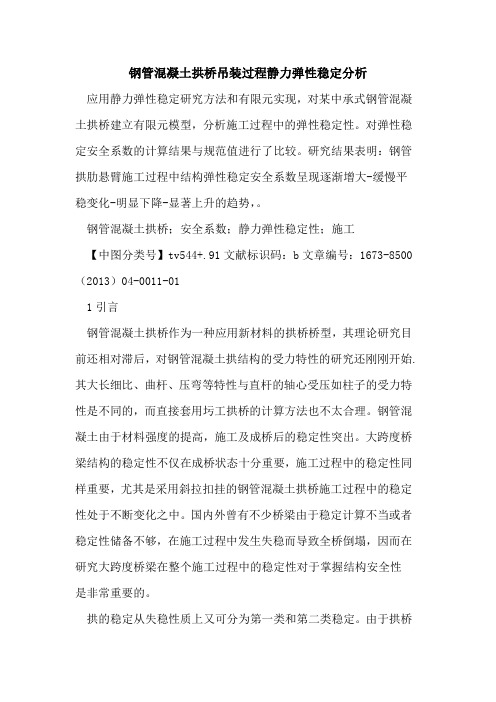 钢管混凝土拱桥吊装过程静力弹性稳定分析

应用静力弹性稳定研究方法和有限元实现，对某中承式钢管混凝土拱桥建立有限元模型，分析施工过程中的弹性稳定性。对弹性稳定安全系数的计算结果与规范值进行了比较。研究结果表明：钢管拱肋悬臂施工过程中结构弹性稳定安全系数呈现逐渐增大-缓慢平稳变化-明显下降-显著上升的趋势，。

钢管混凝土拱桥；安全系数；静力弹性稳定性；施工

【中图分类号】tv544+.91 文献标识码：b 文章编号：1673-8500（2013）04-0011-01

1 引言

钢管混凝土拱桥作为一种应用新材料的拱桥桥型，其理论研究目前还相对滞后，对钢管混凝土拱结构的受力特性的研究还刚刚开始.其大长细比、曲杆、压弯等特性与直杆的轴心受压如柱子的受力特性是不同的，而直接套用圬工拱桥的计算方法也不太合理。钢管混凝土由于材料强度的提高，施工及成桥后的稳定性突出。大跨度桥梁结构的稳定性不仅在成桥状态十分重要，施工过程中的稳定性同样重要，尤其是采用斜拉扣挂的钢管混凝土拱桥施工过程中的稳定性处于不断变化之中。国内外曾有不少桥梁由于稳定计算不当或者稳定性储备不够，在施工过程中发生失稳而导致全桥倒塌，因而在研究大跨度桥梁在整个施工过程中的稳定性对于掌握结构安全性是非常重要的。

拱的稳定从失稳性质上又可分为第一类和第二类稳定。由于拱桥